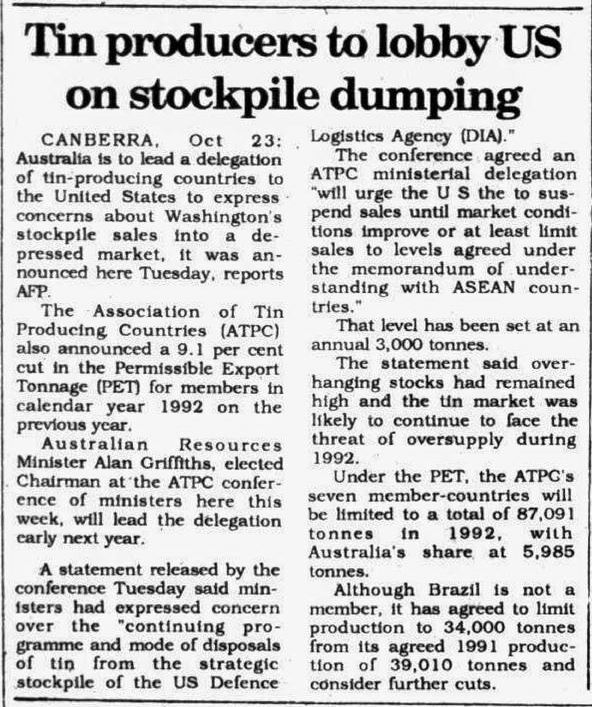 Tin producers to lobby US on stockpile dumping

CANBERRA, Oct 23: Australia is to lead a delegation of tin-producing countries to the United States to express concerns about Washington's stockpile sales into a depressed market, it was announced here Tuesday, reports AFP.

The Association of Tin Producing Countries (ATPC) also announced a 9.1 per cent cut in the Permissible Export Tonnage (PET) for members in calendar year 1992 on the previous year.

Australian Resources Minister Alan Griffiths, elected Chairman at the ATPC conference of ministers here this week, will lead the delegation early next year.

A statement released by the conference Tuesday said ministers had expressed concern over the "continuing programme and mode of disposals of tin from the strategic stockpile of the US Defence Logistics Agency (DIA)."

The conference agreed an ATPC ministerial delegation "will urge the U S the to suspend sales until market conditions improve or at least limit sales to levels agreed under the memorandum of understanding with ASEAN countries."

That level has been set at an annual 3,000 tonnes.

The statement said overhanging stocks had remained high and the tin market was likely to continue to face the threat of oversupply during 1992.

Under the PET, the ATPC's seven member-countries will be limited to a total of 87,091 tonnes in 1992, with Australia's share at 5,985 tonnes.

Although Brazil is not a member, it has agreed to limit production to 34,000 tonnes from its agreed 1991 production of 39,010 tonnes and consider further cuts.